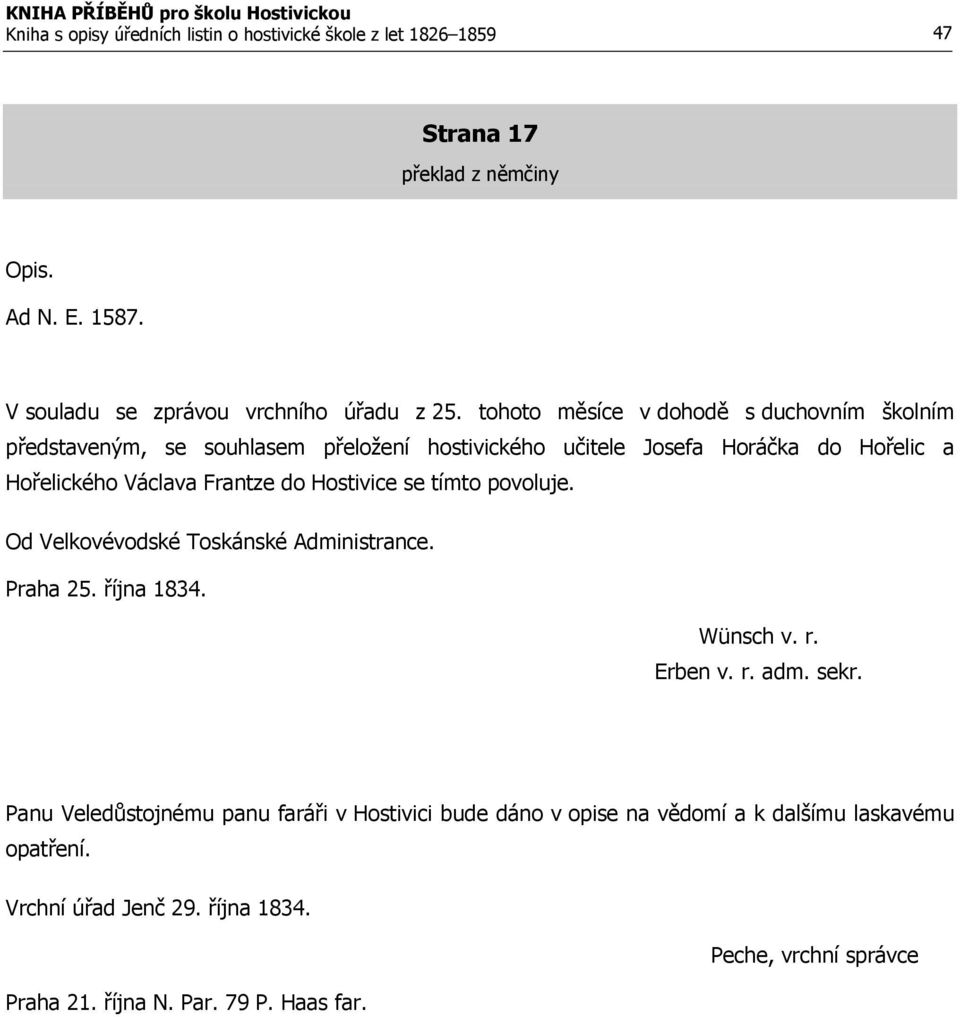 KNIHA PŘÍBĚHŮ pro školu Hostivickou
Kniha s opisy úředních listin o hostivické škole z let 1826–1859

47

Strana 17
překlad z němčiny

Opis.

Ad N. E. 1587.

V souladu se zprávou vrchního úřadu z 25. tohoto měsíce v dohodě s duchovním školním představeným, se souhlasem přeložení hostivického učitele Josefa Horáčka do Hořelic a Hořelického Václava Frantze do Hostivice se tímto povoluje.

Od Velkovévodské Toskánské Administrance.

Praha 25. října 1834.

Wünsch v. r.
Erben v. r. adm. sekr.

Panu Veledůstojnému panu faráři v Hostivici bude dáno v opise na vědomí a k dalšímu laskavému opatření.

Vrchní úřad Jenč 29. října 1834.

Peche, vrchní správce

Praha 21. října N. Par. 79 P. Haas far.